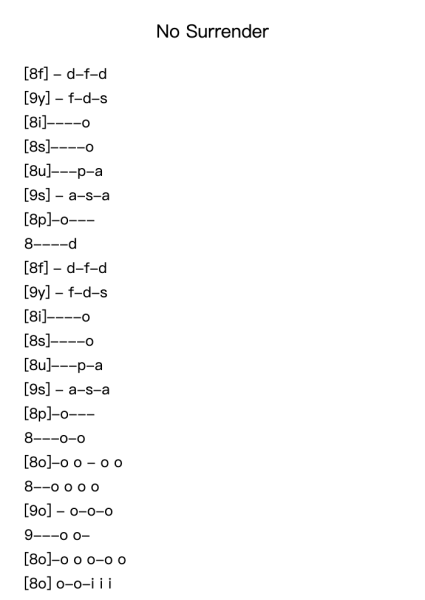 No Surrender

[8f] – d–f–d
[9y] – f–d–s
[8i]––––o
[8s]––––o
[8u]–––p–a
[9s] – a–s–a
[8p]–o–––
8––––d
[8f] – d–f–d
[9y] – f–d–s
[8i]––––o
[8s]––––o
[8u]–––p–a
[9s] – a–s–a
[8p]–o–––
8–––o–o
[8o]–o o – o o
8––o o o o
[9o] – o–o–o
9–––o o–
[8o]–o o o–o o
[8o] o–o–i i i